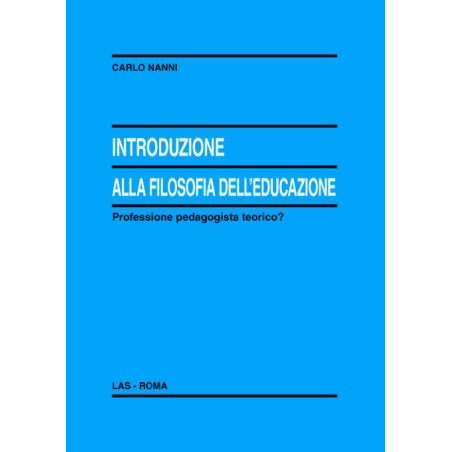 CARLO NANNI

INTRODUZIONE

ALLA FILOSOFIA DELL'EDUCAZIONE

Professione pedagogista teorico?

LAS - ROMA